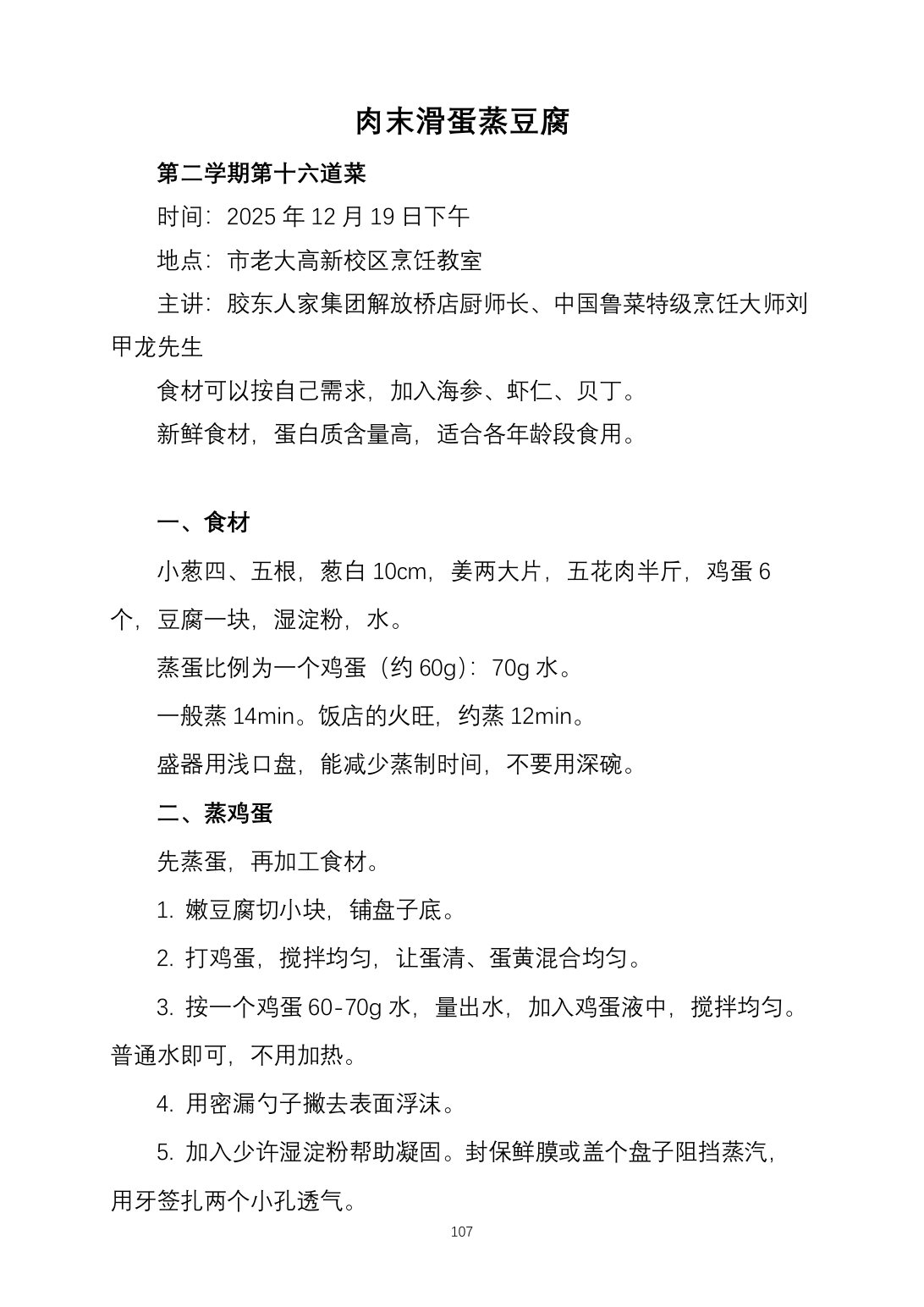 肉末滑蛋蒸豆腐

第二学期第十六道菜

时间：2025年12月19日下午

地点：市老大高新校区烹饪教室

主讲：胶东人家集团解放桥店厨师长、中国鲁菜特级烹饪大师刘甲龙先生

食材可以按自己需求，加入海参、虾仁、贝丁。

新鲜食材，蛋白质含量高，适合各年龄段食用。

一、食材

小葱四、五根，葱白10cm，姜两大片，五花肉半斤，鸡蛋6个，豆腐一块，湿淀粉，水。

蒸蛋比例为一个鸡蛋（约60g）：70g水。

一般蒸14min。饭店的火旺，约蒸12min。

盛器用浅口盘，能减少蒸制时间，不要用深碗。

二、蒸鸡蛋

先蒸蛋，再加工食材。

1.嫩豆腐切小块，铺盘子底。

2.打鸡蛋，搅拌均匀，让蛋清、蛋黄混合均匀。

3.按一个鸡蛋60-70g水，量出水，加入鸡蛋液中，搅拌均匀。普通水即可，不用加热。

4.用密漏勺子撇去表面浮沫。

5.加入少许湿淀粉帮助凝固。封保鲜膜或盖个盘子阻挡蒸汽，用牙签扎两个小孔透气。

107